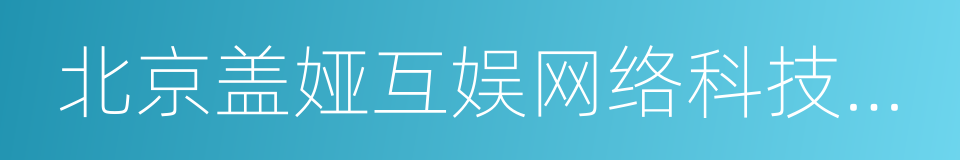 北京盖娅互娱网络科技...